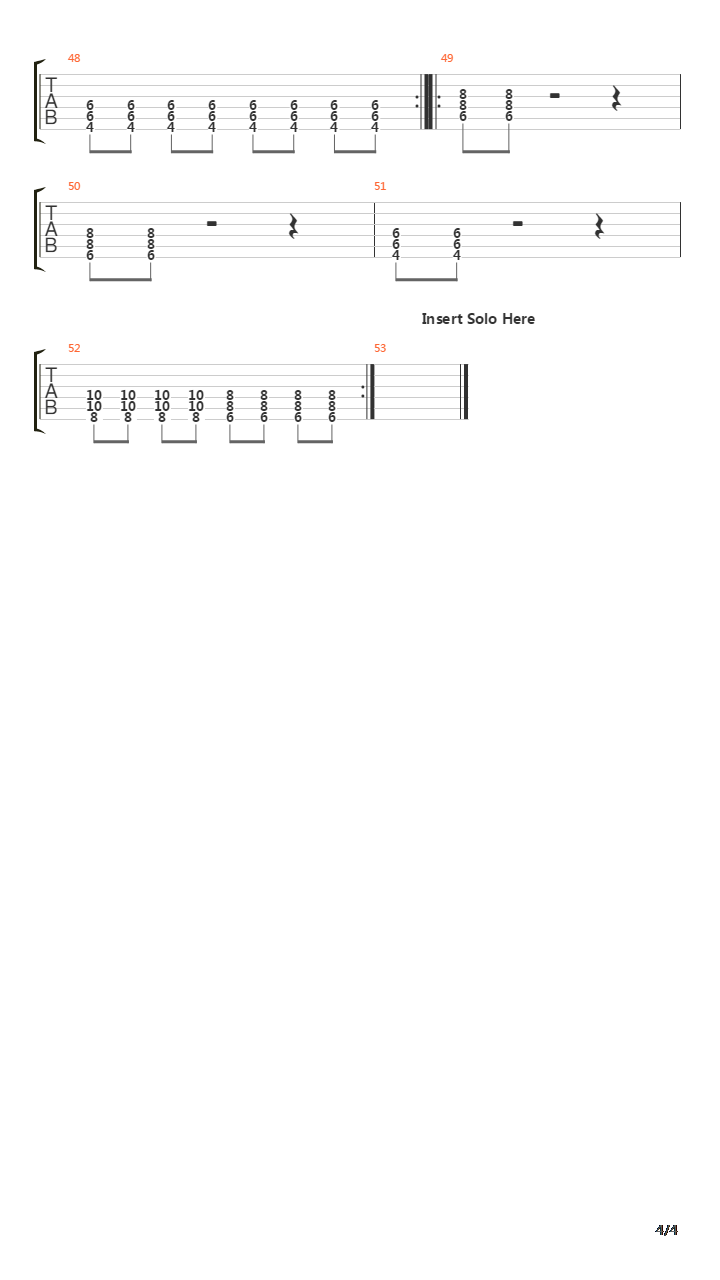 48

T
A
B

6 6 6 6 6 6 6 6
6 6 6 6 6 6 6 6
4 4 4 4 4 4 4 4

49

8 8
8 8
6 6

50

T
A
B

8 8
8 8
6 6

51

6 6
6 6
4 4

Insert Solo Here

52

T
A
B

10 10 10 10 8 8 8 8
10 10 10 10 8 8 8 8
8 8 8 8 6 6 6 6

53

4/4